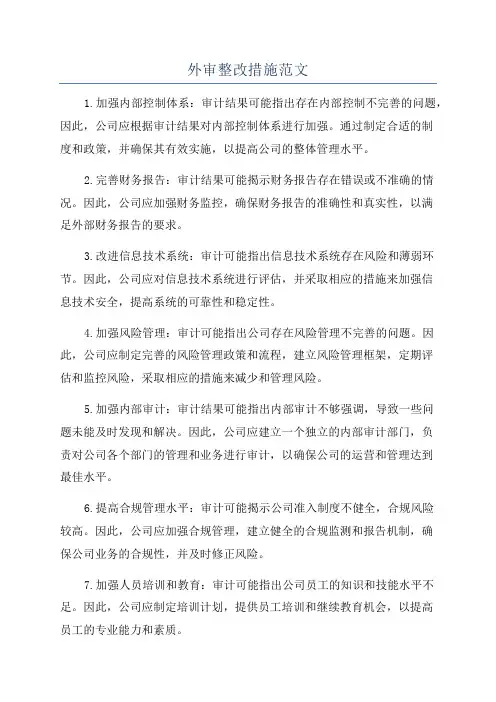 外审整改措施范文

1.加强内部控制体系：审计结果可能指出存在内部控制不完善的问题，因此，公司应根据审计结果对内部控制体系进行加强。通过制定合适的制度和政策，并确保其有效实施，以提高公司的整体管理水平。

2.完善财务报告：审计结果可能揭示财务报告存在错误或不准确的情况。因此，公司应加强财务监控，确保财务报告的准确性和真实性，以满足外部财务报告的要求。

3.改进信息技术系统：审计可能指出信息技术系统存在风险和薄弱环节。因此，公司应对信息技术系统进行评估，并采取相应的措施来加强信息技术安全，提高系统的可靠性和稳定性。

4.加强风险管理：审计可能指出公司存在风险管理不完善的问题。因此，公司应制定完善的风险管理政策和流程，建立风险管理框架，定期评估和监控风险，采取相应的措施来减少和管理风险。

5.加强内部审计：审计结果可能指出内部审计不够强调，导致一些问题未能及时发现和解决。因此，公司应建立一个独立的内部审计部门，负责对公司各个部门的管理和业务进行审计，以确保公司的运营和管理达到最佳水平。

6.提高合规管理水平：审计可能揭示公司准入制度不健全，合规风险较高。因此，公司应加强合规管理，建立健全的合规监测和报告机制，确保公司业务的合规性，并及时修正风险。

7.加强人员培训和教育：审计可能指出公司员工的知识和技能水平不足。因此，公司应制定培训计划，提供员工培训和继续教育机会，以提高员工的专业能力和素质。